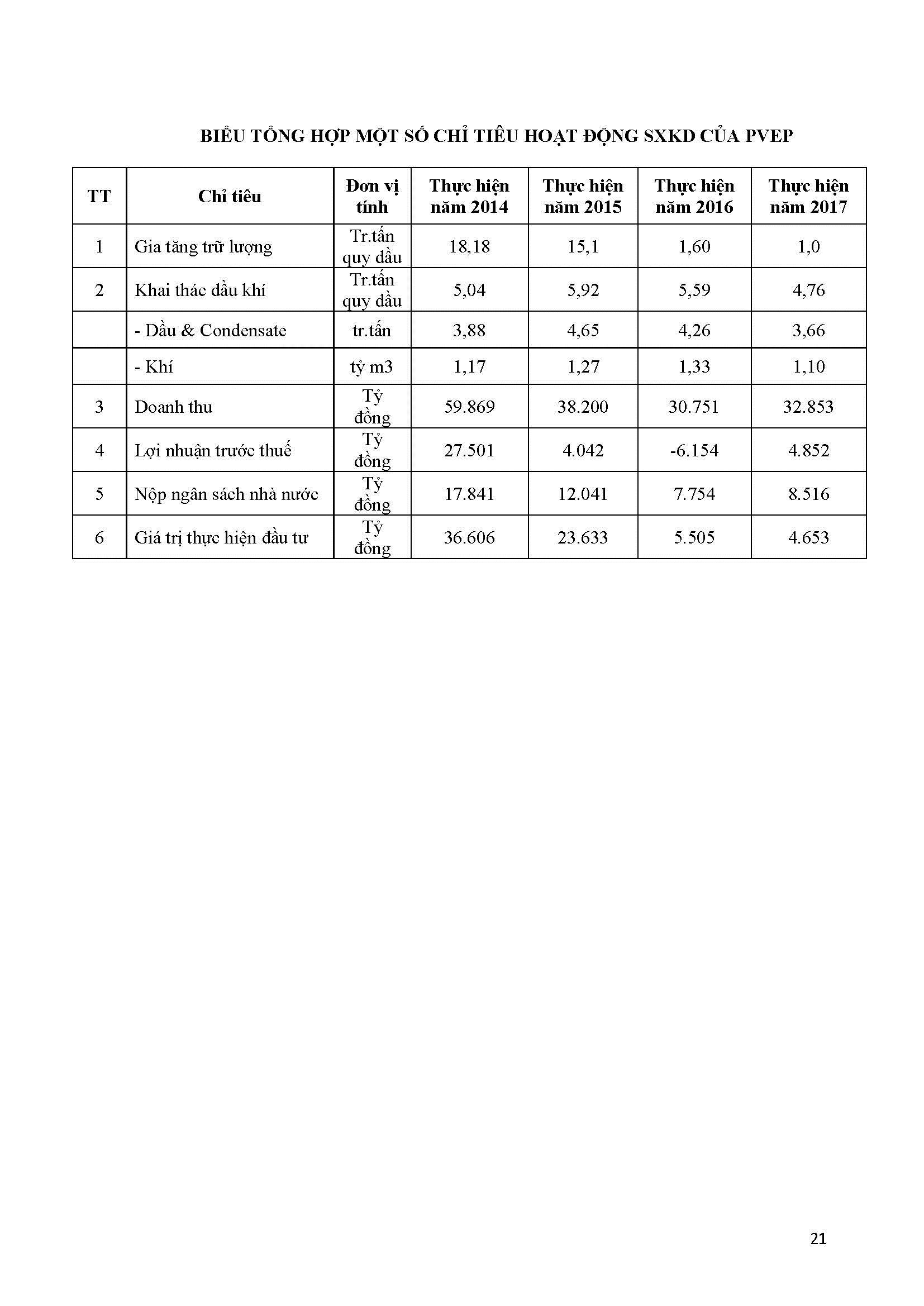 BIỂU TỔNG HỢP MỘT SỐ CHỈ TIÊU HOẠT ĐỘNG SXKD CỦA PVEP

| TT | Chỉ tiêu | Đơn vị tính | Thực hiện năm 2014 | Thực hiện năm 2015 | Thực hiện năm 2016 | Thực hiện năm 2017 |
|---|---|---|---|---|---|---|
| 1 | Gia tăng trữ lượng | Tr.tấn quy dầu | 18,18 | 15,1 | 1,60 | 1,0 |
| 2 | Khai thác dầu khí | Tr.tấn quy dầu | 5,04 | 5,92 | 5,59 | 4,76 |
| | - Dầu & Condensate | tr.tấn | 3,88 | 4,65 | 4,26 | 3,66 |
| | - Khí | tỷ m3 | 1,17 | 1,27 | 1,33 | 1,10 |
| 3 | Doanh thu | Tỷ đồng | 59.869 | 38.200 | 30.751 | 32.853 |
| 4 | Lợi nhuận trước thuế | Tỷ đồng | 27.501 | 4.042 | -6.154 | 4.852 |
| 5 | Nộp ngân sách nhà nước | Tỷ đồng | 17.841 | 12.041 | 7.754 | 8.516 |
| 6 | Giá trị thực hiện đầu tư | Tỷ đồng | 36.606 | 23.633 | 5.505 | 4.653 |

21